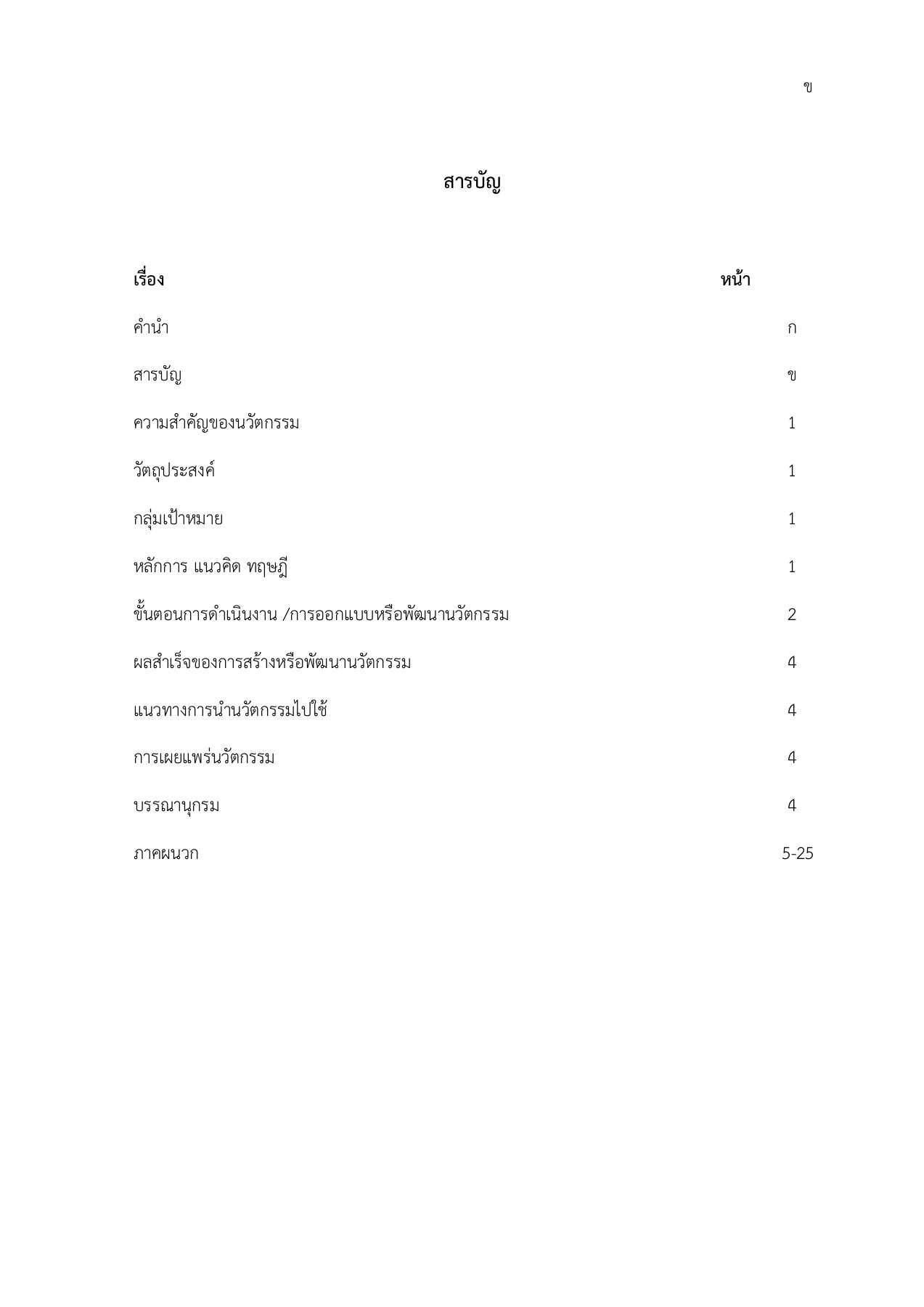 ข

สารบัญ

| เรื่อง | หน้า |
|---|---|
| คำนำ | ก |
| สารบัญ | ข |
| ความสำคัญของนวัตกรรม | 1 |
| วัตถุประสงค์ | 1 |
| กลุ่มเป้าหมาย | 1 |
| หลักการ แนวคิด ทฤษฎี | 1 |
| ขั้นตอนการดำเนินงาน /การออกแบบหรือพัฒนานวัตกรรม | 2 |
| ผลสำเร็จของการสร้างหรือพัฒนานวัตกรรม | 4 |
| แนวทางการนำนวัตกรรมไปใช้ | 4 |
| การเผยแพร่นวัตกรรม | 4 |
| บรรณานุกรม | 4 |
| ภาคผนวก | 5-25 |